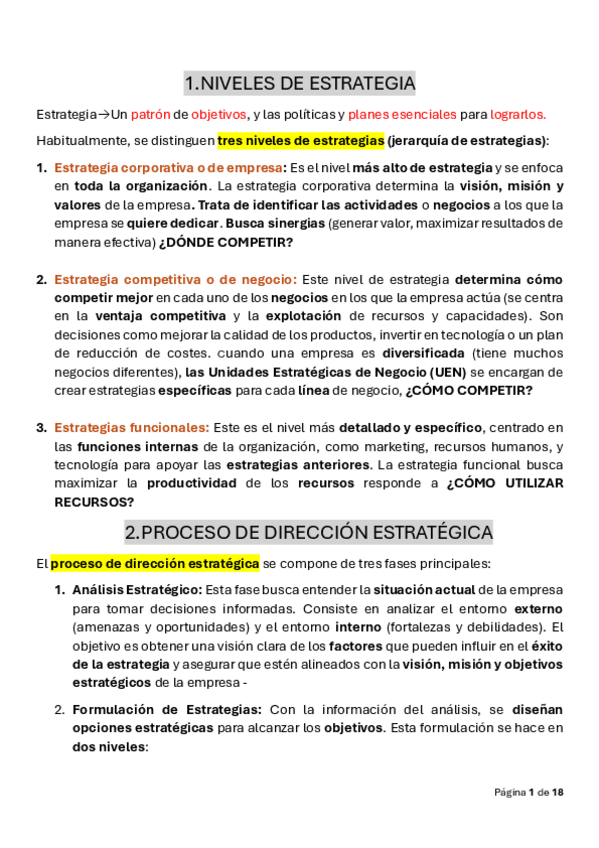 1.NIVELES DE ESTRATEGIA

Estrategia→Un patrón de objetivos, y las políticas y planes esenciales para lograrlos.

Habitualmente, se distinguen tres niveles de estrategias (jerarquía de estrategias):

1. Estrategia corporativa o de empresa: Es el nivel más alto de estrategia y se enfoca en toda la organización. La estrategia corporativa determina la visión, misión y valores de la empresa. Trata de identificar las actividades o negocios a los que la empresa se quiere dedicar. Busca sinergias (generar valor, maximizar resultados de manera efectiva) ¿DÓNDE COMPETIR?

2. Estrategia competitiva o de negocio: Este nivel de estrategia determina cómo competir mejor en cada uno de los negocios en los que la empresa actúa (se centra en la ventaja competitiva y la explotación de recursos y capacidades). Son decisiones como mejorar la calidad de los productos, invertir en tecnología o un plan de reducción de costes. cuando una empresa es diversificada (tiene muchos negocios diferentes), las Unidades Estratégicas de Negocio (UEN) se encargan de crear estrategias específicas para cada línea de negocio, ¿CÓMO COMPETIR?

3. Estrategias funcionales: Este es el nivel más detallado y específico, centrado en las funciones internas de la organización, como marketing, recursos humanos, y tecnología para apoyar las estrategias anteriores. La estrategia funcional busca maximizar la productividad de los recursos responde a ¿CÓMO UTILIZAR RECURSOS?

2.PROCESO DE DIRECCIÓN ESTRATÉGICA

El proceso de dirección estratégica se compone de tres fases principales:

1. Análisis Estratégico: Esta fase busca entender la situación actual de la empresa para tomar decisiones informadas. Consiste en analizar el entorno externo (amenazas y oportunidades) y el entorno interno (fortalezas y debilidades). El objetivo es obtener una visión clara de los factores que pueden influir en el éxito de la estrategia y asegurar que estén alineados con la visión, misión y objetivos estratégicos de la empresa -

2. Formulación de Estrategias: Con la información del análisis, se diseñan opciones estratégicas para alcanzar los objetivos. Esta formulación se hace en dos niveles:

Página 1 de 18